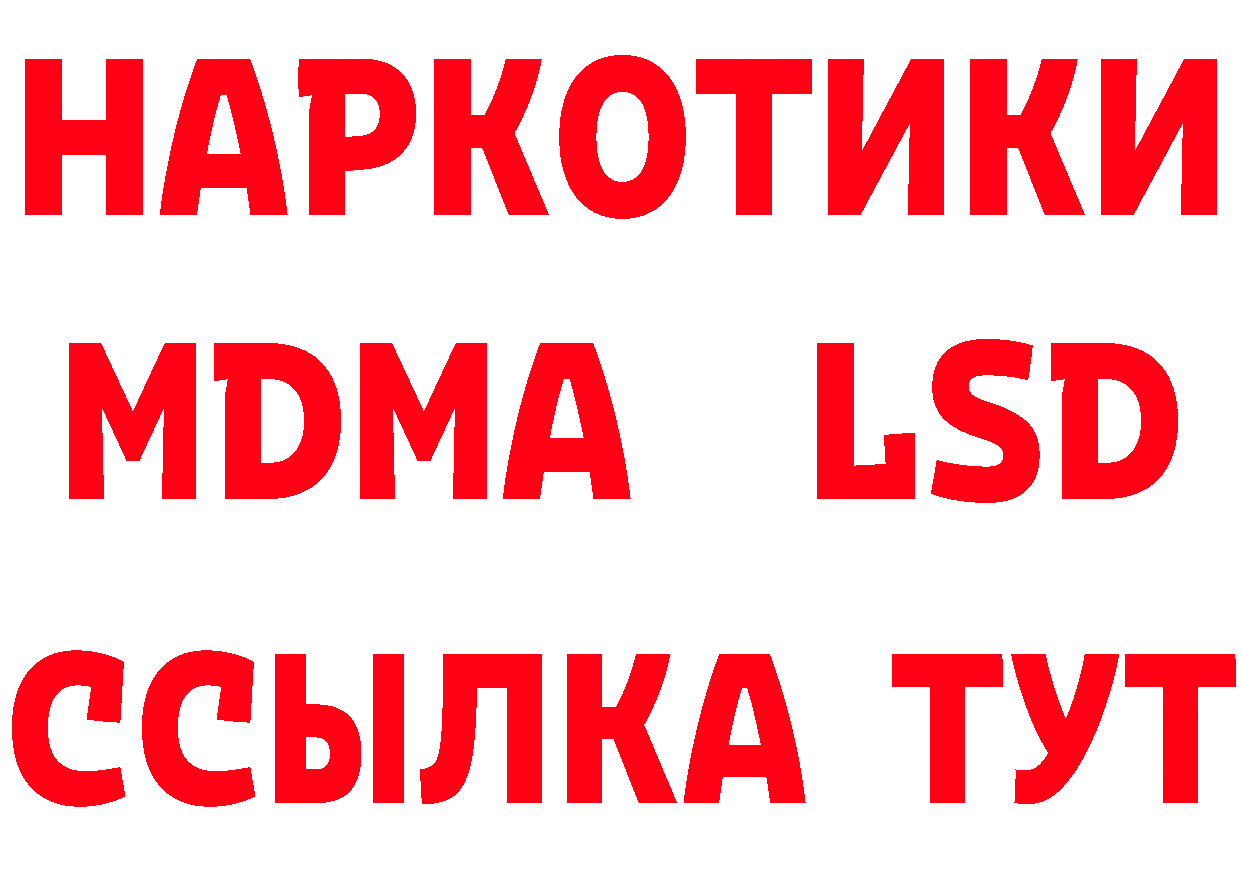 НАРКОТИКИ
MDMA LSD
ССЫЛКА ТУТ